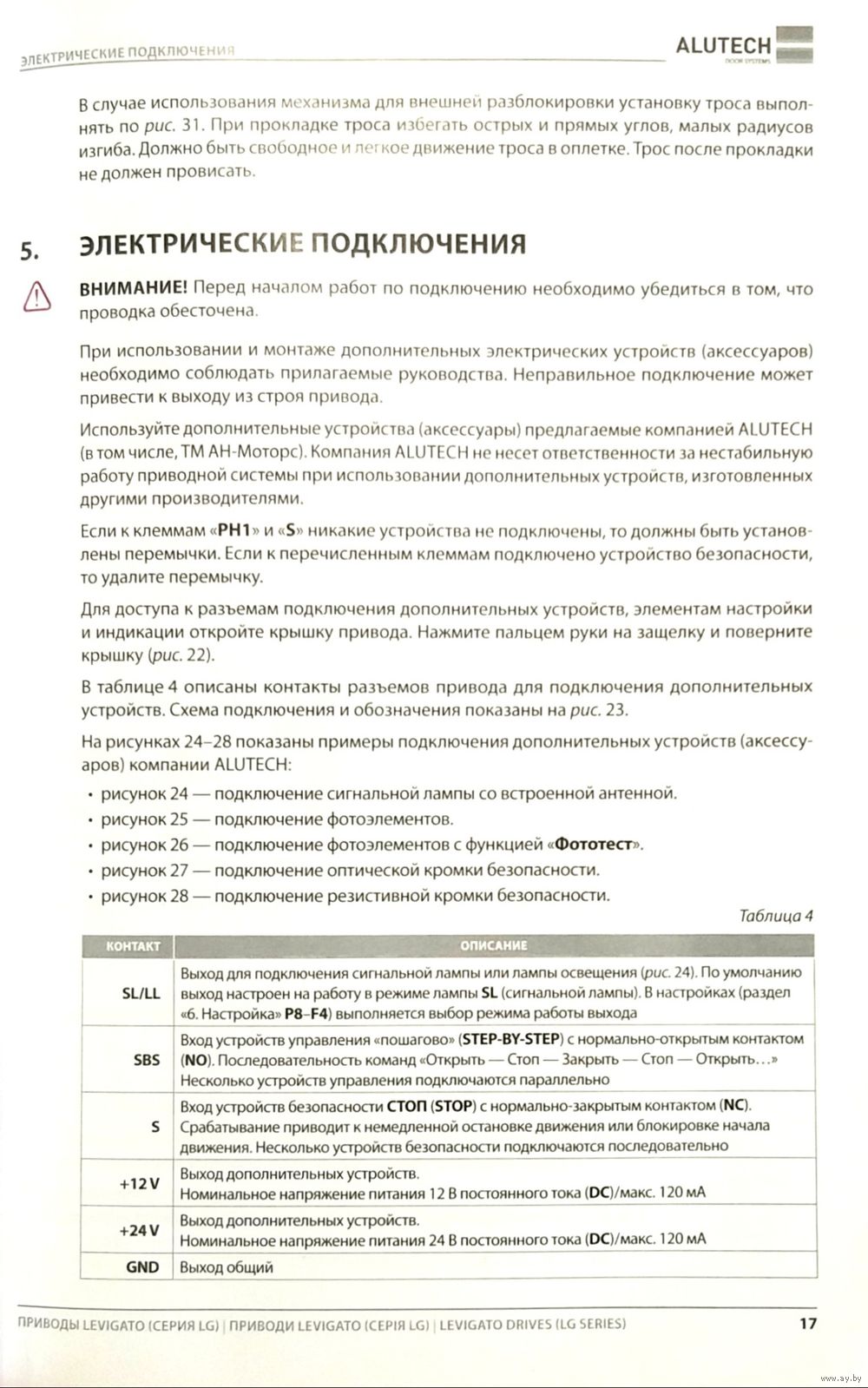 ЭЛЕКТРИЧЕСКИЕ ПОДКЛЮЧЕНИЯ

ALUTECH
DOOR SYSTEMS

В случае использования механизма для внешней разблокировки установку троса выполнять по рис. 31. При прокладке троса избегать острых и прямых углов, малых радиусов изгиба. Должно быть свободное и легкое движение троса в оплетке. Трос после прокладки не должен провисать.

5. ЭЛЕКТРИЧЕСКИЕ ПОДКЛЮЧЕНИЯ

ВНИМАНИЕ! Перед началом работ по подключению необходимо убедиться в том, что проводка обесточена.

При использовании и монтаже дополнительных электрических устройств (аксессуаров) необходимо соблюдать прилагаемые руководства. Неправильное подключение может привести к выходу из строя привода.

Используйте дополнительные устройства (аксессуары) предлагаемые компанией ALUTECH (в том числе, ТМ АН-Моторс). Компания ALUTECH не несет ответственности за нестабильную работу приводной системы при использовании дополнительных устройств, изготовленных другими производителями.

Если к клеммам «PH1» и «S» никакие устройства не подключены, то должны быть установлены перемычки. Если к перечисленным клеммам подключено устройство безопасности, то удалите перемычку.

Для доступа к разъемам подключения дополнительных устройств, элементам настройки и индикации откройте крышку привода. Нажмите пальцем руки на защелку и поверните крышку (рис. 22).

В таблице 4 описаны контакты разъемов привода для подключения дополнительных устройств. Схема подключения и обозначения показаны на рис. 23.

На рисунках 24–28 показаны примеры подключения дополнительных устройств (аксессуаров) компании ALUTECH:
• рисунок 24 — подключение сигнальной лампы со встроенной антенной.
• рисунок 25 — подключение фотоэлементов.
• рисунок 26 — подключение фотоэлементов с функцией «Фототест».
• рисунок 27 — подключение оптической кромки безопасности.
• рисунок 28 — подключение резистивной кромки безопасности.

Таблица 4

| КОНТАКТ | ОПИСАНИЕ |
|---|---|
| SL/LL | Выход для подключения сигнальной лампы или лампы освещения (рис. 24). По умолчанию выход настроен на работу в режиме лампы SL (сигнальной лампы). В настройках (раздел «6. Настройка» P8–F4) выполняется выбор режима работы выхода |
| SBS | Вход устройств управления «пошагово» (STEP-BY-STEP) с нормально-открытым контактом (NO). Последовательность команд «Открыть — Стоп — Закрыть — Стоп — Открыть…» Несколько устройств управления подключаются параллельно |
| S | Вход устройств безопасности СТОП (STOP) с нормально-закрытым контактом (NC). Срабатывание приводит к немедленной остановке движения или блокировке начала движения. Несколько устройств безопасности подключаются последовательно |
| +12 V | Выход дополнительных устройств. Номинальное напряжение питания 12 В постоянного тока (DC)/макс. 120 мА |
| +24 V | Выход дополнительных устройств. Номинальное напряжение питания 24 В постоянного тока (DC)/макс. 120 мА |
| GND | Выход общий |

ПРИВОДЫ LEVIGATO (СЕРИЯ LG) | ПРИВОДИ LEVIGATO (СЕРІЯ LG) | LEVIGATO DRIVES (LG SERIES) 17

www.ay.by